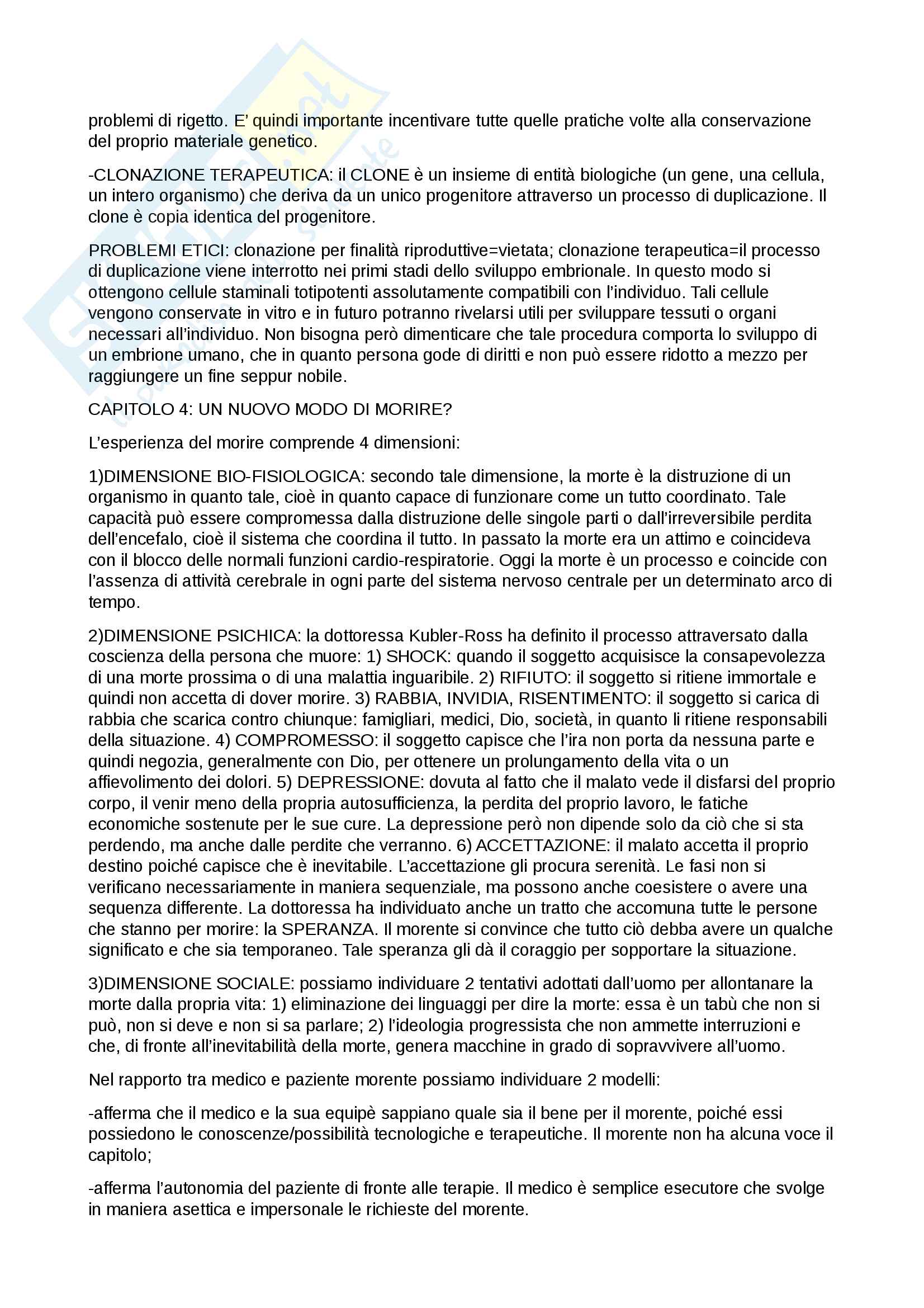 problemi di rigetto. E' quindi importante incentivare tutte quelle pratiche volte alla conservazione del proprio materiale genetico.

-CLONAZIONE TERAPEUTICA: il CLONE è un insieme di entità biologiche (un gene, una cellula, un intero organismo) che deriva da un unico progenitore attraverso un processo di duplicazione. Il clone è copia identica del progenitore.

PROBLEMI ETICI: clonazione per finalità riproduttive=vietata; clonazione terapeutica=il processo di duplicazione viene interrotto nei primi stadi dello sviluppo embrionale. In questo modo si ottengono cellule staminali totipotenti assolutamente compatibili con l'individuo. Tali cellule vengono conservate in vitro e in futuro potranno rivelarsi utili per sviluppare tessuti o organi necessari all'individuo. Non bisogna però dimenticare che tale procedura comporta lo sviluppo di un embrione umano, che in quanto persona gode di diritti e non può essere ridotto a mezzo per raggiungere un fine seppur nobile.

CAPITOLO 4: UN NUOVO MODO DI MORIRE?

L'esperienza del morire comprende 4 dimensioni:

1)DIMENSIONE BIO-FISIOLOGICA: secondo tale dimensione, la morte è la distruzione di un organismo in quanto tale, cioè in quanto capace di funzionare come un tutto coordinato. Tale capacità può essere compromessa dalla distruzione delle singole parti o dall'irreversibile perdita dell'encefalo, cioè il sistema che coordina il tutto. In passato la morte era un attimo e coincideva con il blocco delle normali funzioni cardio-respiratorie. Oggi la morte è un processo e coincide con l'assenza di attività cerebrale in ogni parte del sistema nervoso centrale per un determinato arco di tempo.

2)DIMENSIONE PSICHICA: la dottoressa Kubler-Ross ha definito il processo attraversato dalla coscienza della persona che muore: 1) SHOCK: quando il soggetto acquisisce la consapevolezza di una morte prossima o di una malattia inguaribile. 2) RIFIUTO: il soggetto si ritiene immortale e quindi non accetta di dover morire. 3) RABBIA, INVIDIA, RISENTIMENTO: il soggetto si carica di rabbia che scarica contro chiunque: famigliari, medici, Dio, società, in quanto li ritiene responsabili della situazione. 4) COMPROMESSO: il soggetto capisce che l'ira non porta da nessuna parte e quindi negozia, generalmente con Dio, per ottenere un prolungamento della vita o un affievolimento dei dolori. 5) DEPRESSIONE: dovuta al fatto che il malato vede il disfarsi del proprio corpo, il venir meno della propria autosufficienza, la perdita del proprio lavoro, le fatiche economiche sostenute per le sue cure. La depressione però non dipende solo da ciò che si sta perdendo, ma anche dalle perdite che verranno. 6) ACCETTAZIONE: il malato accetta il proprio destino poiché capisce che è inevitabile. L'accettazione gli procura serenità. Le fasi non si verificano necessariamente in maniera sequenziale, ma possono anche coesistere o avere una sequenza differente. La dottoressa ha individuato anche un tratto che accomuna tutte le persone che stanno per morire: la SPERANZA. Il morente si convince che tutto ciò debba avere un qualche significato e che sia temporaneo. Tale speranza gli dà il coraggio per sopportare la situazione.

3)DIMENSIONE SOCIALE: possiamo individuare 2 tentativi adottati dall'uomo per allontanare la morte dalla propria vita: 1) eliminazione dei linguaggi per dire la morte: essa è un tabù che non si può, non si deve e non si sa parlare; 2) l'ideologia progressista che non ammette interruzioni e che, di fronte all'inevitabilità della morte, genera macchine in grado di sopravvivere all'uomo.

Nel rapporto tra medico e paziente morente possiamo individuare 2 modelli:

-afferma che il medico e la sua equipè sappiano quale sia il bene per il morente, poiché essi possiedono le conoscenze/possibilità tecnologiche e terapeutiche. Il morente non ha alcuna voce il capitolo;

-afferma l'autonomia del paziente di fronte alle terapie. Il medico è semplice esecutore che svolge in maniera asettica e impersonale le richieste del morente.